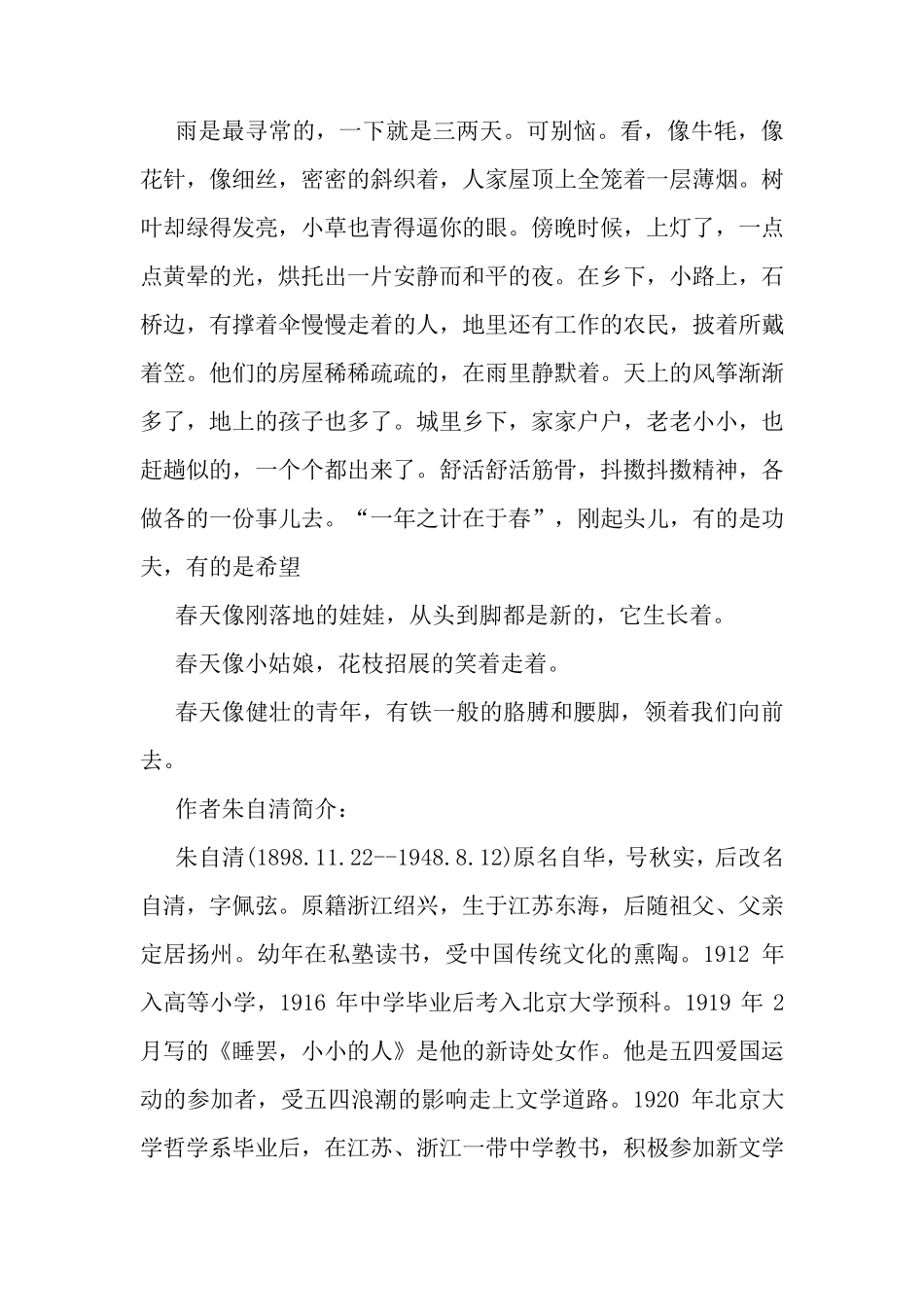 雨是最寻常的，一下就是三两天。可别恼。看，像牛牦，像花针，像细丝，密密的斜织着，人家屋顶上全笼着一层薄烟。树叶却绿得发亮，小草也青得逼你的眼。傍晚时候，上灯了，一点点黄晕的光，烘托出一片安静而和平的夜。在乡下，小路上，石桥边，有撑着伞慢慢走着的人，地里还有工作的农民，披着所戴着笠。他们的房屋稀稀疏疏的，在雨里静默着。天上的风筝渐渐多了，地上的孩子也多了。城里乡下，家家户户，老老小小，也赶趟似的，一个个都出来了。舒活舒活筋骨，抖擞抖擞精神，各做各的一份事儿去。“一年之计在于春”，刚起头儿，有的是功夫，有的是希望

春天像刚落地的娃娃，从头到脚都是新的，它生长着。

春天像小姑娘，花枝招展的笑着走着。

春天像健壮的青年，有铁一般的胳膊和腰脚，领着我们向前去。

作者朱自清简介：

朱自清(1898.11.22--1948.8.12)原名自华，号秋实，后改名自清，字佩弦。原籍浙江绍兴，生于江苏东海，后随祖父、父亲定居扬州。幼年在私塾读书，受中国传统文化的熏陶。1912 年入高等小学，1916 年中学毕业后考入北京大学预科。1919 年 2 月写的《睡罢，小小的人》是他的新诗处女作。他是五四爱国运动的参加者，受五四浪潮的影响走上文学道路。1920 年北京大学哲学系毕业后，在江苏、浙江一带中学教书，积极参加新文学